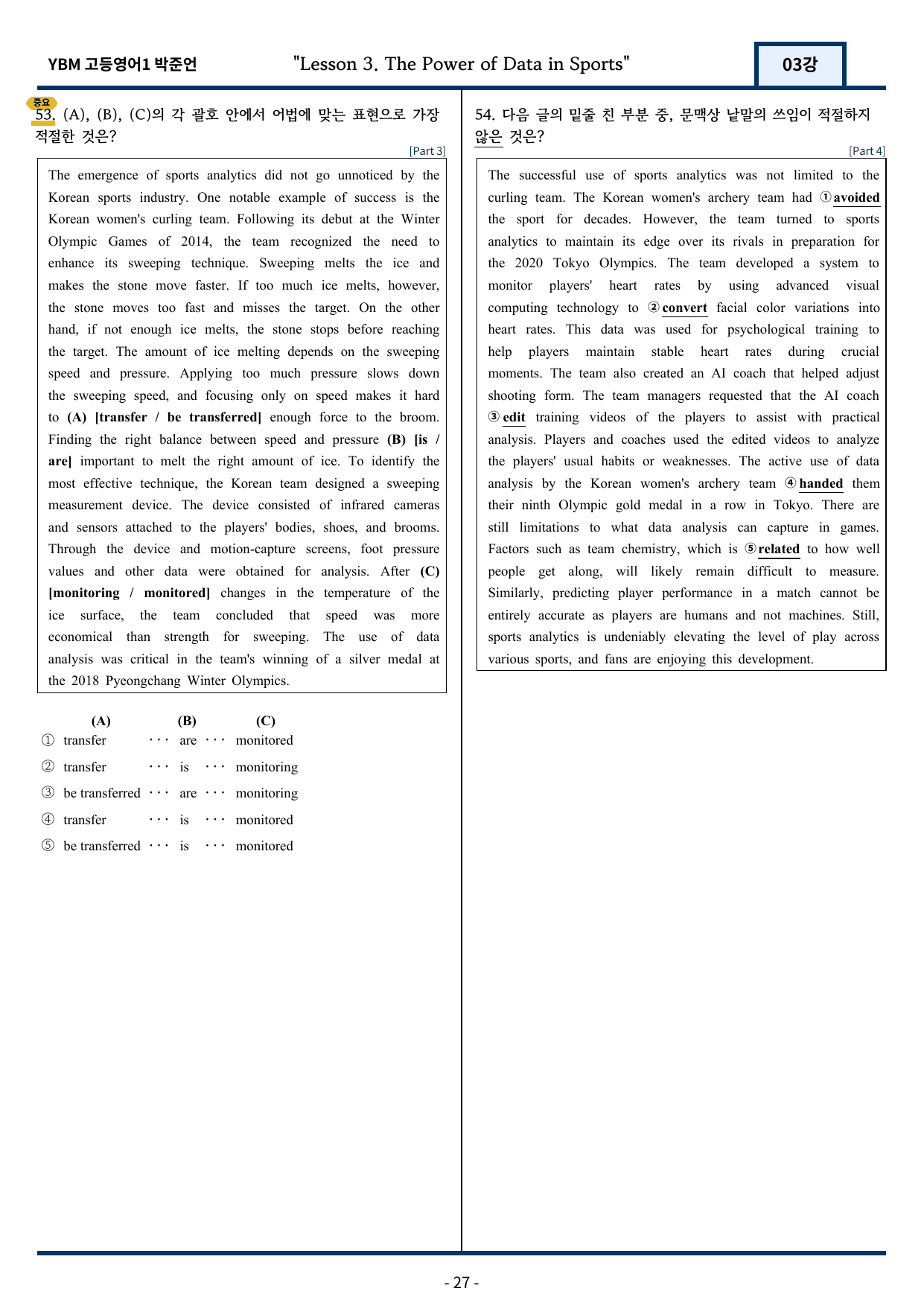 YBM 고등영어1 박준언

"Lesson 3. The Power of Data in Sports"

03강

중요

53. (A), (B), (C)의 각 괄호 안에서 어법에 맞는 표현으로 가장 적절한 것은?

[Part 3]

The emergence of sports analytics did not go unnoticed by the Korean sports industry. One notable example of success is the Korean women's curling team. Following its debut at the Winter Olympic Games of 2014, the team recognized the need to enhance its sweeping technique. Sweeping melts the ice and makes the stone move faster. If too much ice melts, however, the stone moves too fast and misses the target. On the other hand, if not enough ice melts, the stone stops before reaching the target. The amount of ice melting depends on the sweeping speed and pressure. Applying too much pressure slows down the sweeping speed, and focusing only on speed makes it hard to (A) [transfer / be transferred] enough force to the broom. Finding the right balance between speed and pressure (B) [is / are] important to melt the right amount of ice. To identify the most effective technique, the Korean team designed a sweeping measurement device. The device consisted of infrared cameras and sensors attached to the players' bodies, shoes, and brooms. Through the device and motion-capture screens, foot pressure values and other data were obtained for analysis. After (C) [monitoring / monitored] changes in the temperature of the ice surface, the team concluded that speed was more economical than strength for sweeping. The use of data analysis was critical in the team's winning of a silver medal at the 2018 Pyeongchang Winter Olympics.

(A) (B) (C)
① transfer ··· are ··· monitored
② transfer ··· is ··· monitoring
③ be transferred ··· are ··· monitoring
④ transfer ··· is ··· monitored
⑤ be transferred ··· is ··· monitored

54. 다음 글의 밑줄 친 부분 중, 문맥상 낱말의 쓰임이 적절하지 않은 것은?

[Part 4]

The successful use of sports analytics was not limited to the curling team. The Korean women's archery team had ①avoided the sport for decades. However, the team turned to sports analytics to maintain its edge over its rivals in preparation for the 2020 Tokyo Olympics. The team developed a system to monitor players' heart rates by using advanced visual computing technology to ②convert facial color variations into heart rates. This data was used for psychological training to help players maintain stable heart rates during crucial moments. The team also created an AI coach that helped adjust shooting form. The team managers requested that the AI coach ③edit training videos of the players to assist with practical analysis. Players and coaches used the edited videos to analyze the players' usual habits or weaknesses. The active use of data analysis by the Korean women's archery team ④handed them their ninth Olympic gold medal in a row in Tokyo. There are still limitations to what data analysis can capture in games. Factors such as team chemistry, which is ⑤related to how well people get along, will likely remain difficult to measure. Similarly, predicting player performance in a match cannot be entirely accurate as players are humans and not machines. Still, sports analytics is undeniably elevating the level of play across various sports, and fans are enjoying this development.

- 27 -